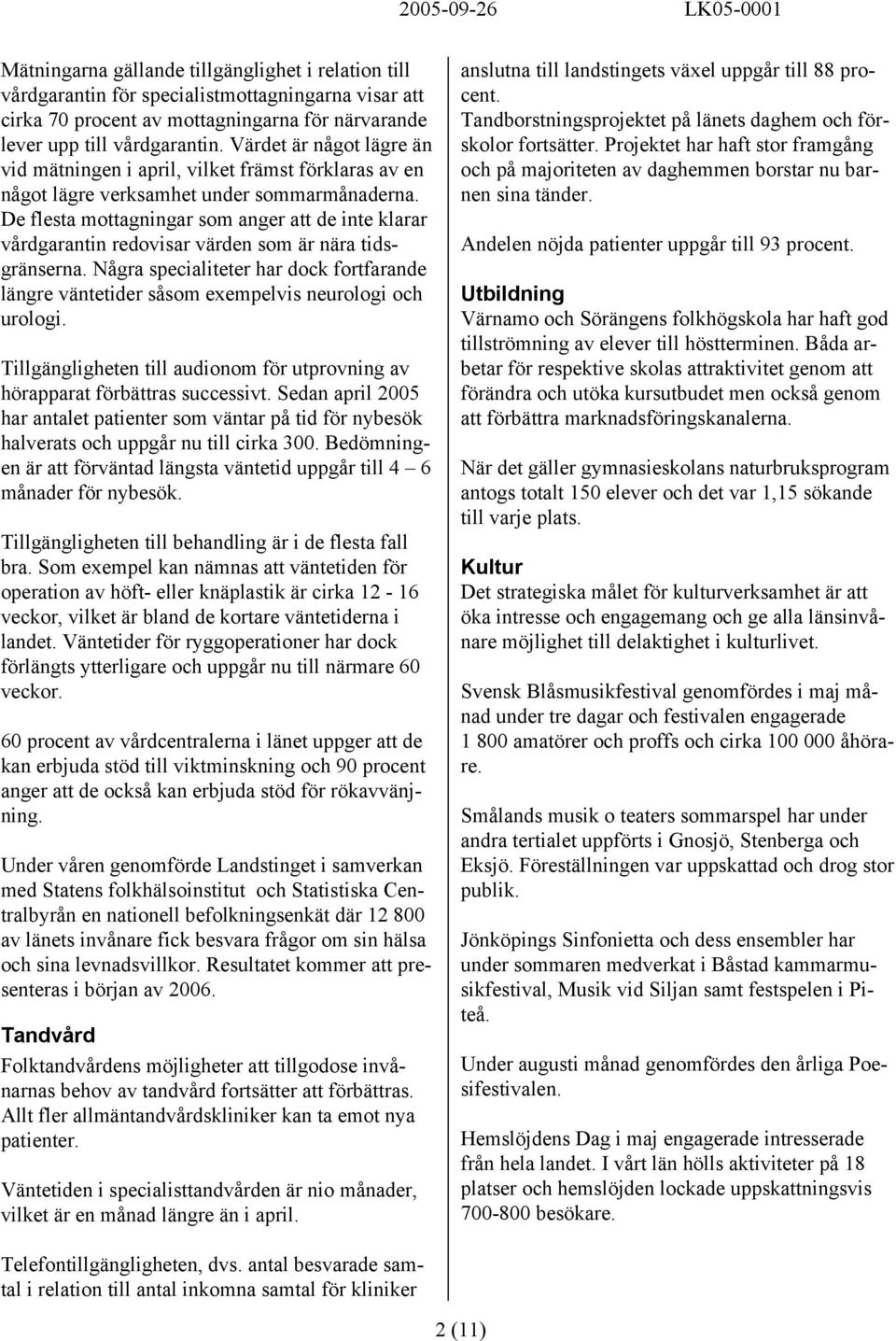 2005-09-26 LK05-0001

Mätningarna gällande tillgänglighet i relation till vårdgarantin för specialistmottagningarna visar att cirka 70 procent av mottagningarna för närvarande lever upp till vårdgarantin. Värdet är något lägre än vid mätningen i april, vilket främst förklaras av en något lägre verksamhet under sommarmånaderna. De flesta mottagningar som anger att de inte klarar vårdgarantin redovisar värden som är nära tidsgränserna. Några specialiteter har dock fortfarande längre väntetider såsom exempelvis neurologi och urologi.

Tillgängligheten till audionom för utprovning av hörapparat förbättras successivt. Sedan april 2005 har antalet patienter som väntar på tid för nybesök halverats och uppgår nu till cirka 300. Bedömningen är att förväntad längsta väntetid uppgår till 4 – 6 månader för nybesök.

Tillgängligheten till behandling är i de flesta fall bra. Som exempel kan nämnas att väntetiden för operation av höft- eller knäplastik är cirka 12 - 16 veckor, vilket är bland de kortare väntetiderna i landet. Väntetider för ryggoperationer har dock förlängts ytterligare och uppgår nu till närmare 60 veckor.

60 procent av vårdcentralerna i länet uppger att de kan erbjuda stöd till viktminskning och 90 procent anger att de också kan erbjuda stöd för rökavvänjning.

Under våren genomförde Landstinget i samverkan med Statens folkhälsoinstitut och Statistiska Centralbyrån en nationell befolkningsenkät där 12 800 av länets invånare fick besvara frågor om sin hälsa och sina levnadsvillkor. Resultatet kommer att presenteras i början av 2006.

Tandvård
Folktandvårdens möjligheter att tillgodose invånarnas behov av tandvård fortsätter att förbättras. Allt fler allmäntandvårdskliniker kan ta emot nya patienter.

Väntetiden i specialisttandvården är nio månader, vilket är en månad längre än i april.

Telefontillgängligheten, dvs. antal besvarade samtal i relation till antal inkomna samtal för kliniker anslutna till landstingets växel uppgår till 88 procent.
Tandborstningsprojektet på länets daghem och förskolor fortsätter. Projektet har haft stor framgång och på majoriteten av daghemmen borstar nu barnen sina tänder.

Andelen nöjda patienter uppgår till 93 procent.

Utbildning
Värnamo och Sörängens folkhögskola har haft god tillströmning av elever till höstterminen. Båda arbetar för respektive skolas attraktivitet genom att förändra och utöka kursutbudet men också genom att förbättra marknadsföringskanalerna.

När det gäller gymnasieskolans naturbruksprogram antogs totalt 150 elever och det var 1,15 sökande till varje plats.

Kultur
Det strategiska målet för kulturverksamhet är att öka intresse och engagemang och ge alla länsinvånare möjlighet till delaktighet i kulturlivet.

Svensk Blåsmusikfestival genomfördes i maj månad under tre dagar och festivalen engagerade 1 800 amatörer och proffs och cirka 100 000 åhörare.

Smålands musik o teaters sommarspel har under andra tertialet uppförts i Gnosjö, Stenberga och Eksjö. Föreställningen var uppskattad och drog stor publik.

Jönköpings Sinfonietta och dess ensembler har under sommaren medverkat i Båstad kammarmusikfestival, Musik vid Siljan samt festspelen i Piteå.

Under augusti månad genomfördes den årliga Poesifestivalen.

Hemslöjdens Dag i maj engagerade intresserade från hela landet. I vårt län hölls aktiviteter på 18 platser och hemslöjden lockade uppskattningsvis 700-800 besökare.

2 (11)